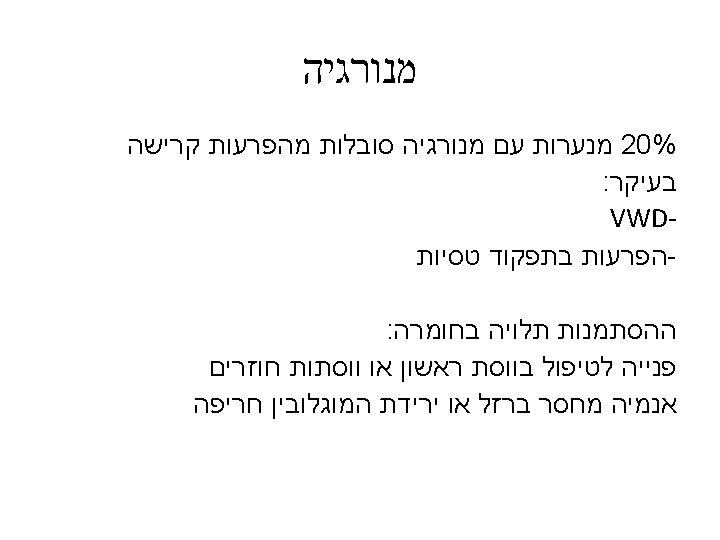 מנורגיה

20% מנערות עם מנורגיה סובלות מהפרעות קרישה בעיקר:
-VWD
-הפרעות בתפקוד טסיות

ההסתמנות תלויה בחומרה:
פנייה לטיפול בווסת ראשון או ווסתות חוזרים
אנמיה מחסר ברזל או ירידת המוגלובין חריפה